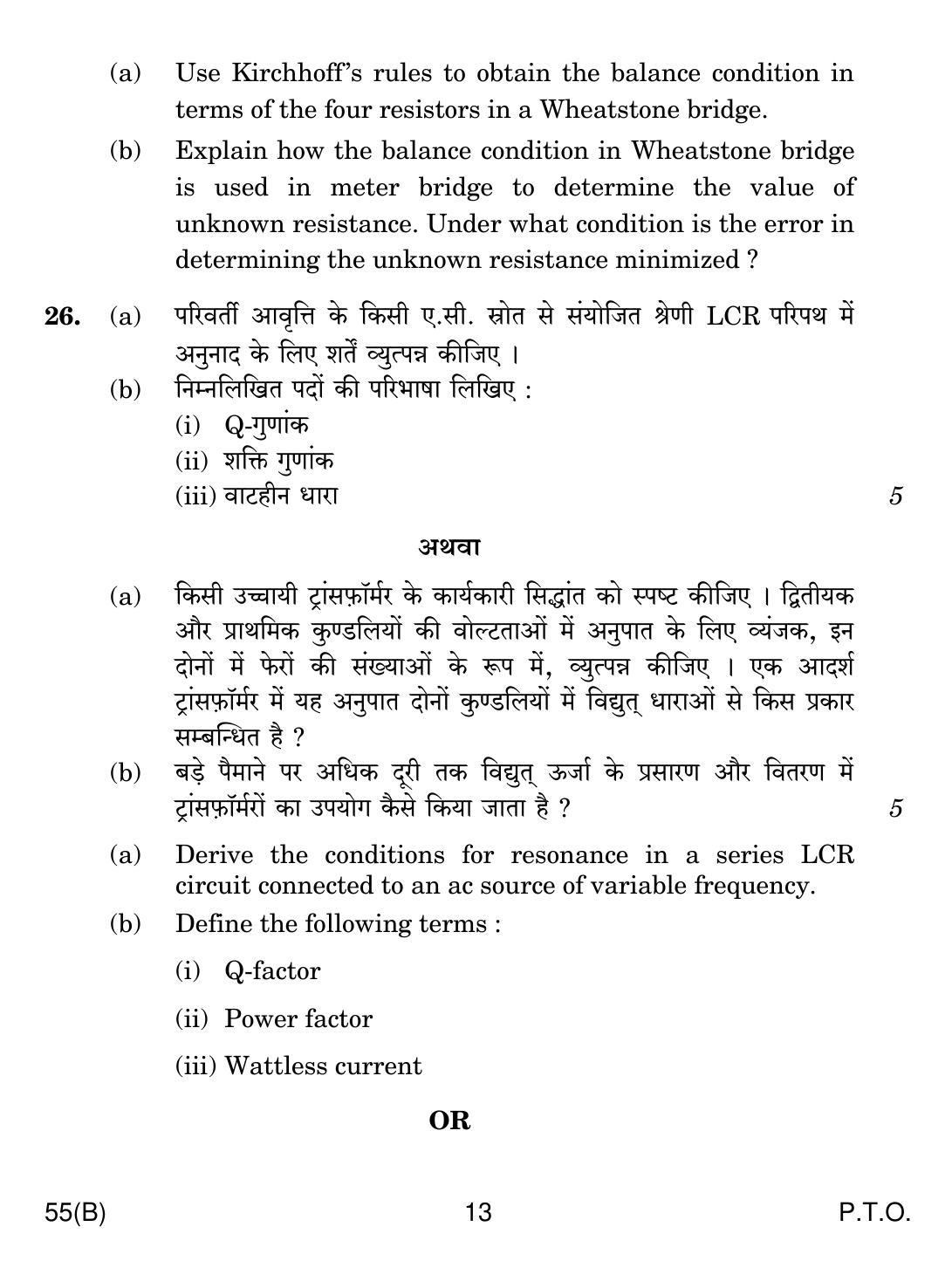 (a) Use Kirchhoff's rules to obtain the balance condition in terms of the four resistors in a Wheatstone bridge.

(b) Explain how the balance condition in Wheatstone bridge is used in meter bridge to determine the value of unknown resistance. Under what condition is the error in determining the unknown resistance minimized ?

26. (a) परिवर्ती आवृत्ति के किसी ए.सी. स्रोत से संयोजित श्रेणी LCR परिपथ में अनुनाद के लिए शर्तें व्युत्पन्न कीजिए ।

(b) निम्नलिखित पदों की परिभाषा लिखिए :

(i) Q-गुणांक

(ii) शक्ति गुणांक

(iii) वाटहीन धारा

5

अथवा

(a) किसी उच्चायी ट्रांसफ़ॉर्मर के कार्यकारी सिद्धांत को स्पष्ट कीजिए । द्वितीयक और प्राथमिक कुण्डलियों की वोल्टताओं में अनुपात के लिए व्यंजक, इन दोनों में फेरों की संख्याओं के रूप में, व्युत्पन्न कीजिए । एक आदर्श ट्रांसफ़ॉर्मर में यह अनुपात दोनों कुण्डलियों में विद्युत् धाराओं से किस प्रकार सम्बन्धित है ?

(b) बड़े पैमाने पर अधिक दूरी तक विद्युत् ऊर्जा के प्रसारण और वितरण में ट्रांसफ़ॉर्मरों का उपयोग कैसे किया जाता है ?

5

(a) Derive the conditions for resonance in a series LCR circuit connected to an ac source of variable frequency.

(b) Define the following terms :

(i) Q-factor

(ii) Power factor

(iii) Wattless current

OR

55(B)

13

P.T.O.